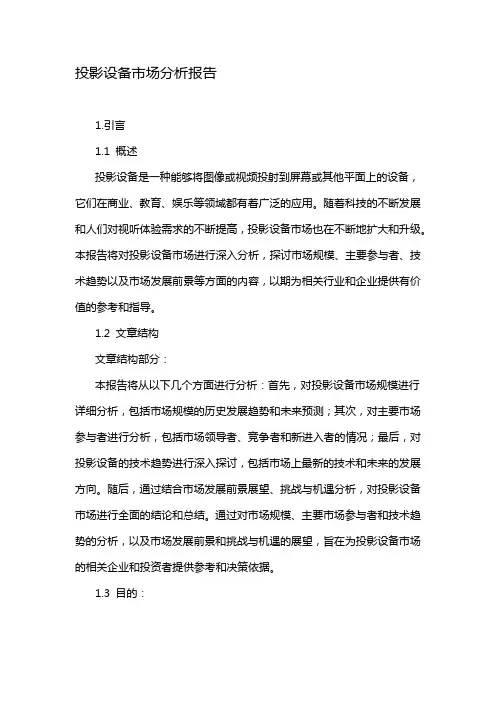 投影设备市场分析报告

1.引言

1.1 概述

投影设备是一种能够将图像或视频投射到屏幕或其他平面上的设备，它们在商业、教育、娱乐等领域都有着广泛的应用。随着科技的不断发展和人们对视听体验需求的不断提高，投影设备市场也在不断地扩大和升级。本报告将对投影设备市场进行深入分析，探讨市场规模、主要参与者、技术趋势以及市场发展前景等方面的内容，以期为相关行业和企业提供有价值的参考和指导。

1.2 文章结构

文章结构部分：

本报告将从以下几个方面进行分析：首先，对投影设备市场规模进行详细分析，包括市场规模的历史发展趋势和未来预测；其次，对主要市场参与者进行分析，包括市场领导者、竞争者和新进入者的情况；最后，对投影设备的技术趋势进行深入探讨，包括市场上最新的技术和未来的发展方向。随后，通过结合市场发展前景展望、挑战与机遇分析，对投影设备市场进行全面的结论和总结。通过对市场规模、主要市场参与者和技术趋势的分析，以及市场发展前景和挑战与机遇的展望，旨在为投影设备市场的相关企业和投资者提供参考和决策依据。

1.3 目的：